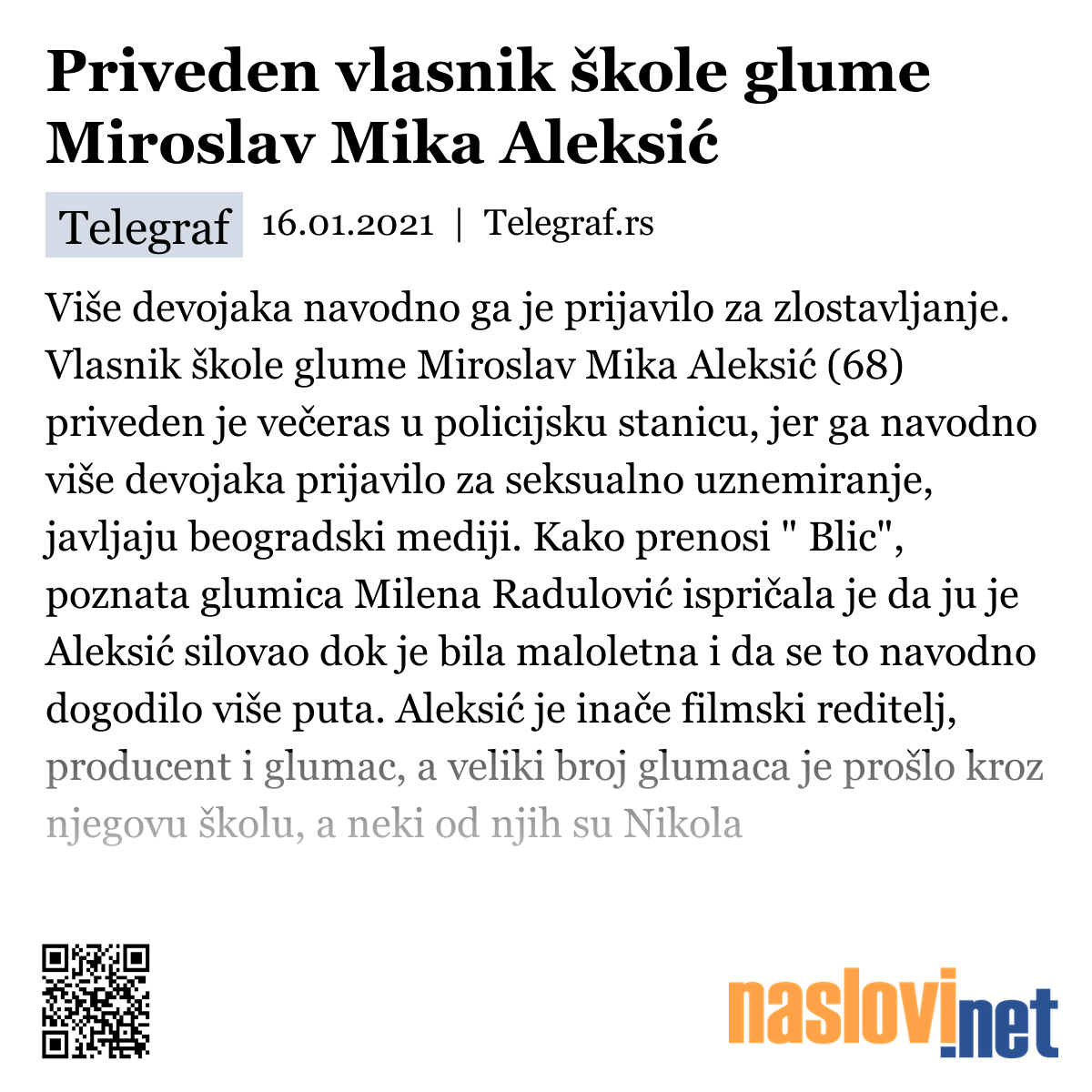 Priveden vlasnik škole glume Miroslav Mika Aleksić

Telegraf 16.01.2021 | Telegraf.rs

Više devojaka navodno ga je prijavilo za zlostavljanje. Vlasnik škole glume Miroslav Mika Aleksić (68) priveden je večeras u policijsku stanicu, jer ga navodno više devojaka prijavilo za seksualno uznemiranje, javljaju beogradski mediji. Kako prenosi " Blic", poznata glumica Milena Radulović ispričala je da ju je Aleksić silovao dok je bila maloletna i da se to navodno dogodilo više puta. Aleksić je inače filmski reditelj, producent i glumac, a veliki broj glumaca je prošlo kroz njegovu školu, a neki od njih su Nikola

naslovi.net